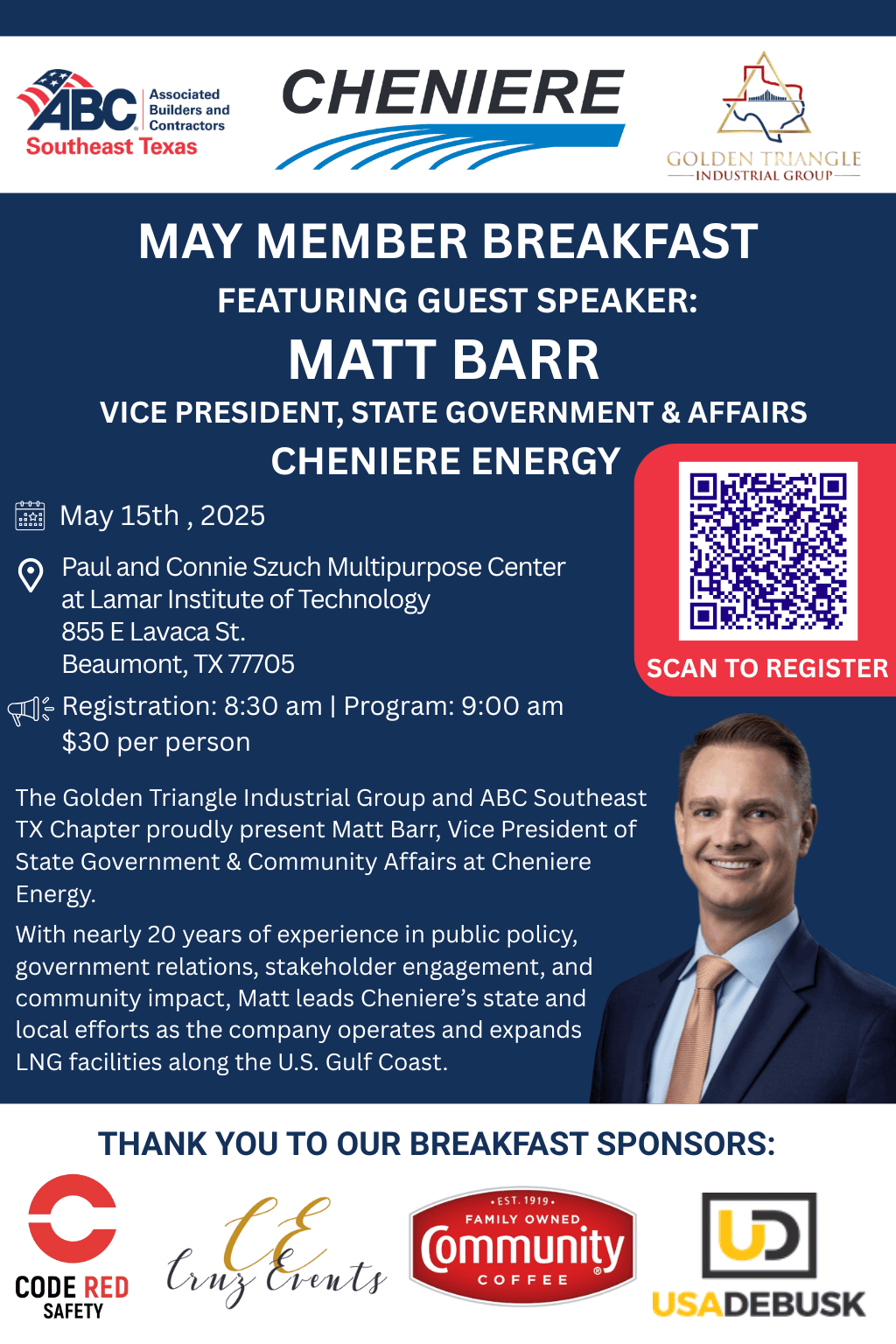 ABC Associated Builders and Contractors Southeast Texas

CHENIERE

GOLDEN TRIANGLE INDUSTRIAL GROUP

MAY MEMBER BREAKFAST

FEATURING GUEST SPEAKER:

MATT BARR

VICE PRESIDENT, STATE GOVERNMENT & AFFAIRS

CHENIERE ENERGY

May 15th , 2025

Paul and Connie Szuch Multipurpose Center at Lamar Institute of Technology
855 E Lavaca St.
Beaumont, TX 77705

Registration: 8:30 am | Program: 9:00 am
$30 per person

SCAN TO REGISTER

The Golden Triangle Industrial Group and ABC Southeast TX Chapter proudly present Matt Barr, Vice President of State Government & Community Affairs at Cheniere Energy.

With nearly 20 years of experience in public policy, government relations, stakeholder engagement, and community impact, Matt leads Cheniere's state and local efforts as the company operates and expands LNG facilities along the U.S. Gulf Coast.

THANK YOU TO OUR BREAKFAST SPONSORS:

CODE RED SAFETY

CE Cruz Events

EST. 1919 FAMILY OWNED Community COFFEE

UD USADEBUSK